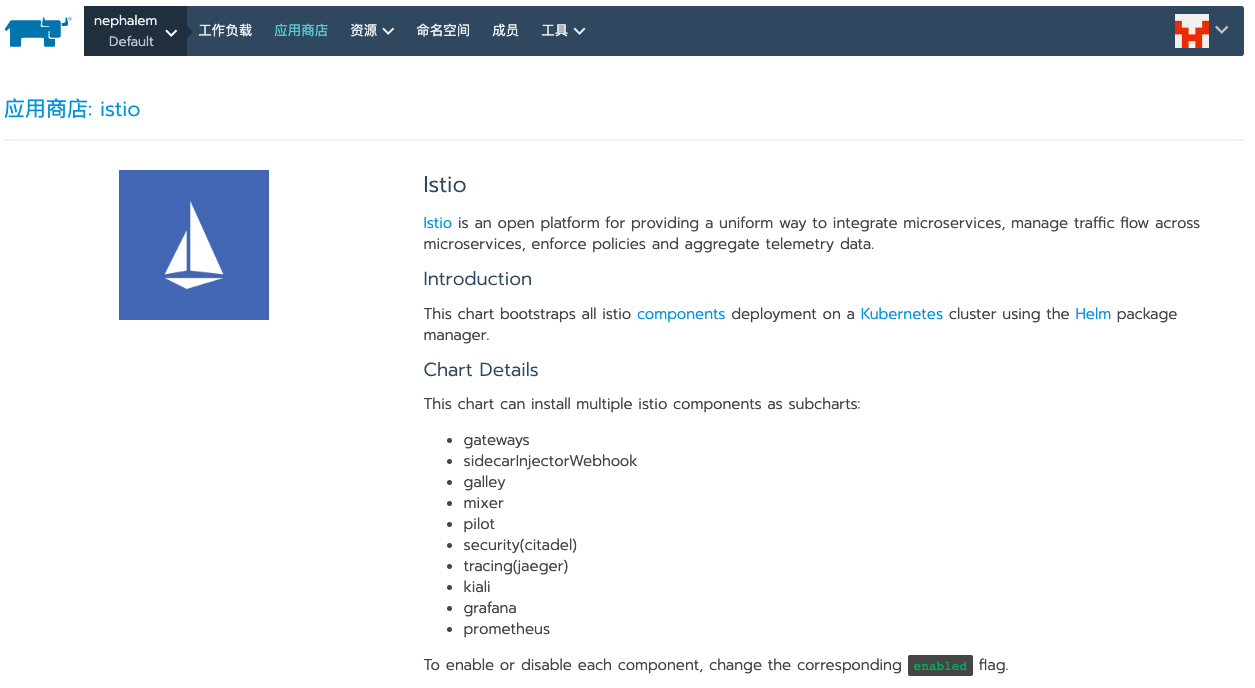 nephalem
Default
工作负载 应用商店 资源 命名空间 成员 工具

应用商店: istio

Istio

Istio is an open platform for providing a uniform way to integrate microservices, manage traffic flow across microservices, enforce policies and aggregate telemetry data.

Introduction

This chart bootstraps all istio components deployment on a Kubernetes cluster using the Helm package manager.

Chart Details

This chart can install multiple istio components as subcharts:

- gateways
- sidecarInjectorWebhook
- galley
- mixer
- pilot
- security(citadel)
- tracing(jaeger)
- kiali
- grafana
- prometheus

To enable or disable each component, change the corresponding enabled flag.